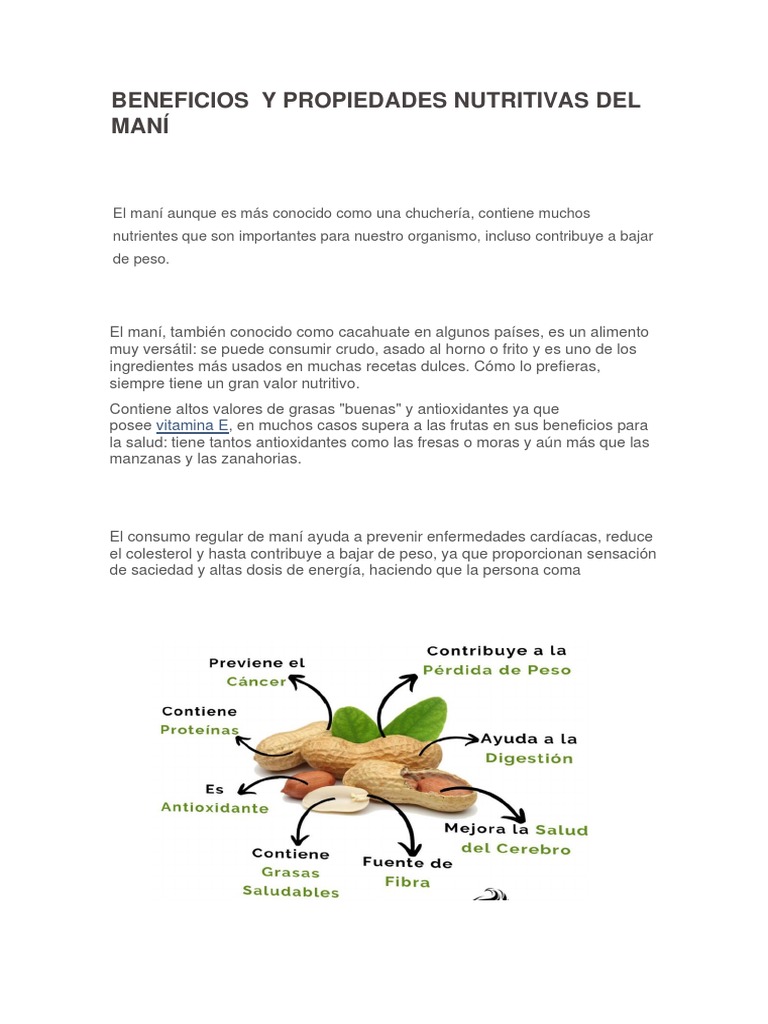 BENEFICIOS Y PROPIEDADES NUTRITIVAS DEL MANÍ

El maní aunque es más conocido como una chuchería, contiene muchos nutrientes que son importantes para nuestro organismo, incluso contribuye a bajar de peso.

El maní, también conocido como cacahuate en algunos países, es un alimento muy versátil: se puede consumir crudo, asado al horno o frito y es uno de los ingredientes más usados en muchas recetas dulces. Cómo lo prefieras, siempre tiene un gran valor nutritivo.

Contiene altos valores de grasas "buenas" y antioxidantes ya que posee vitamina E, en muchos casos supera a las frutas en sus beneficios para la salud: tiene tantos antioxidantes como las fresas o moras y aún más que las manzanas y las zanahorias.

El consumo regular de maní ayuda a prevenir enfermedades cardíacas, reduce el colesterol y hasta contribuye a bajar de peso, ya que proporcionan sensación de saciedad y altas dosis de energía, haciendo que la persona coma

Previene el Cáncer

Contribuye a la Pérdida de Peso

Contiene Proteínas

Ayuda a la Digestión

Es Antioxidante

Mejora la Salud del Cerebro

Contiene Grasas Saludables

Fuente de Fibra